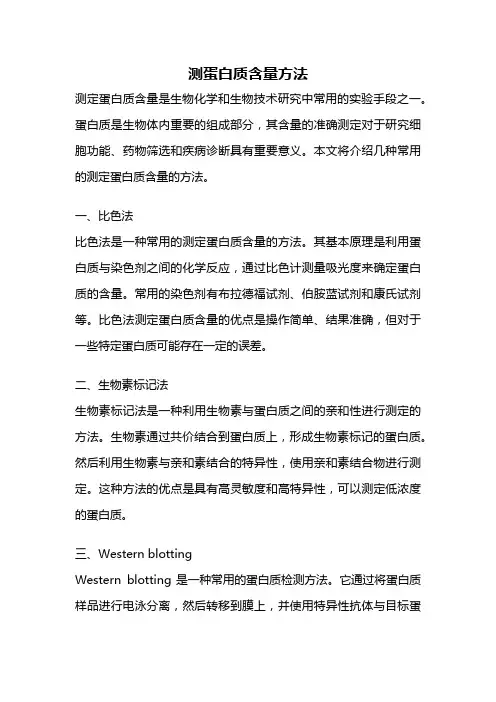 测蛋白质含量方法

测定蛋白质含量是生物化学和生物技术研究中常用的实验手段之一。蛋白质是生物体内重要的组成部分，其含量的准确测定对于研究细胞功能、药物筛选和疾病诊断具有重要意义。本文将介绍几种常用的测定蛋白质含量的方法。

一、比色法

比色法是一种常用的测定蛋白质含量的方法。其基本原理是利用蛋白质与染色剂之间的化学反应，通过比色计测量吸光度来确定蛋白质的含量。常用的染色剂有布拉德福试剂、伯胺蓝试剂和康氏试剂等。比色法测定蛋白质含量的优点是操作简单、结果准确，但对于一些特定蛋白质可能存在一定的误差。

二、生物素标记法

生物素标记法是一种利用生物素与蛋白质之间的亲和性进行测定的方法。生物素通过共价结合到蛋白质上，形成生物素标记的蛋白质。然后利用生物素与亲和素结合的特异性，使用亲和素结合物进行测定。这种方法的优点是具有高灵敏度和高特异性，可以测定低浓度的蛋白质。

三、Western blotting

Western blotting 是一种常用的蛋白质检测方法。它通过将蛋白质样品进行电泳分离，然后转移到膜上，并使用特异性抗体与目标蛋